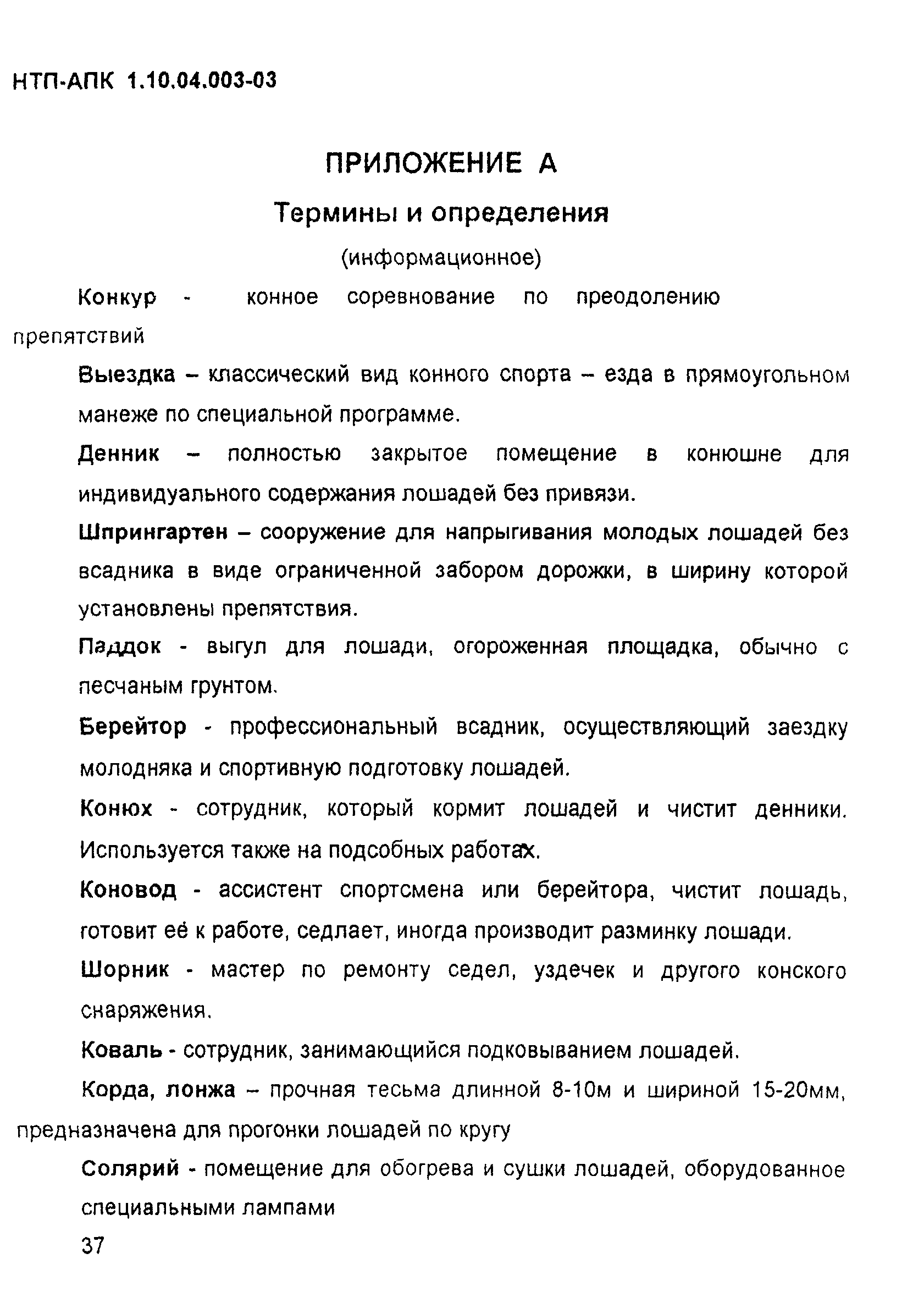 НТП-АПК 1.10.04.003-03

ПРИЛОЖЕНИЕ А

Термины и определения

(информационное)

Конкур - конное соревнование по преодолению препятствий

Выездка – классический вид конного спорта – езда в прямоугольном манеже по специальной программе.

Денник – полностью закрытое помещение в конюшне для индивидуального содержания лошадей без привязи.

Шпрингартен – сооружение для напрыгивания молодых лошадей без всадника в виде ограниченной забором дорожки, в ширину которой установлены препятствия.

Паддок - выгул для лошади, огороженная площадка, обычно с песчаным грунтом.

Берейтор - профессиональный всадник, осуществляющий заездку молодняка и спортивную подготовку лошадей.

Конюх - сотрудник, который кормит лошадей и чистит денники. Используется также на подсобных работах.

Коновод - ассистент спортсмена или берейтора, чистит лошадь, готовит её к работе, седлает, иногда производит разминку лошади.

Шорник - мастер по ремонту седел, уздечек и другого конского снаряжения.

Коваль - сотрудник, занимающийся подковыванием лошадей.

Корда, лонжа – прочная тесьма длинной 8-10м и шириной 15-20мм, предназначена для прогонки лошадей по кругу

Солярий - помещение для обогрева и сушки лошадей, оборудованное специальными лампами

37